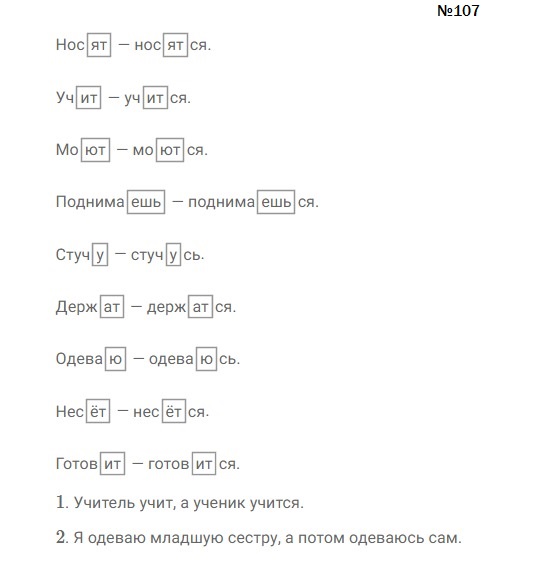 №107

Носят — носятся.

Учит — учится.

Моют — моются.

Поднимаешь — поднимаешься.

Стучу — стучусь.

Держат — держатся.

Одеваю — одеваюсь.

Несёт — несётся.

Готовит — готовится.

1. Учитель учит, а ученик учится.

2. Я одеваю младшую сестру, а потом одеваюсь сам.